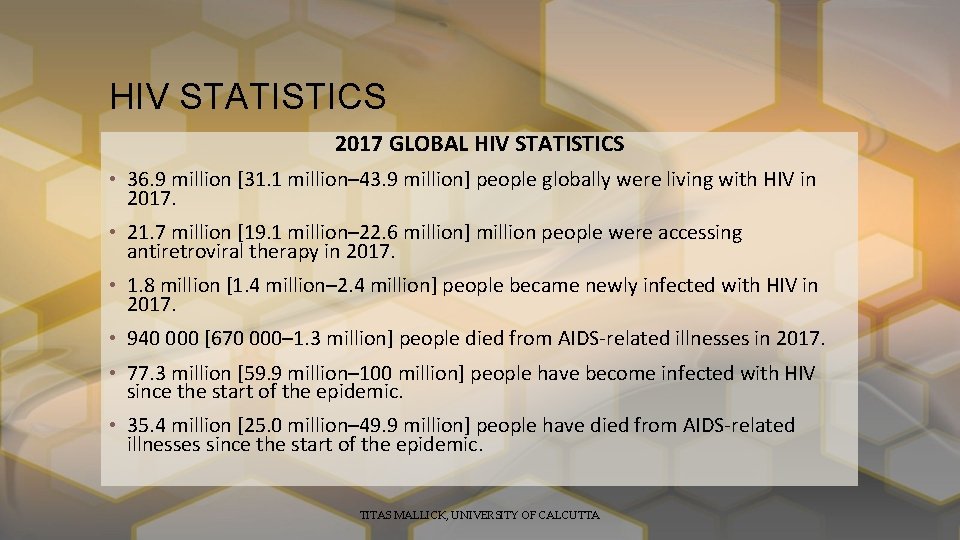 HIV STATISTICS

2017 GLOBAL HIV STATISTICS

• 36.9 million [31.1 million–43.9 million] people globally were living with HIV in 2017.

• 21.7 million [19.1 million–22.6 million] million people were accessing antiretroviral therapy in 2017.

• 1.8 million [1.4 million–2.4 million] people became newly infected with HIV in 2017.

• 940 000 [670 000–1.3 million] people died from AIDS-related illnesses in 2017.

• 77.3 million [59.9 million–100 million] people have become infected with HIV since the start of the epidemic.

• 35.4 million [25.0 million–49.9 million] people have died from AIDS-related illnesses since the start of the epidemic.

TITAS MALLICK, UNIVERSITY OF CALCUTTA